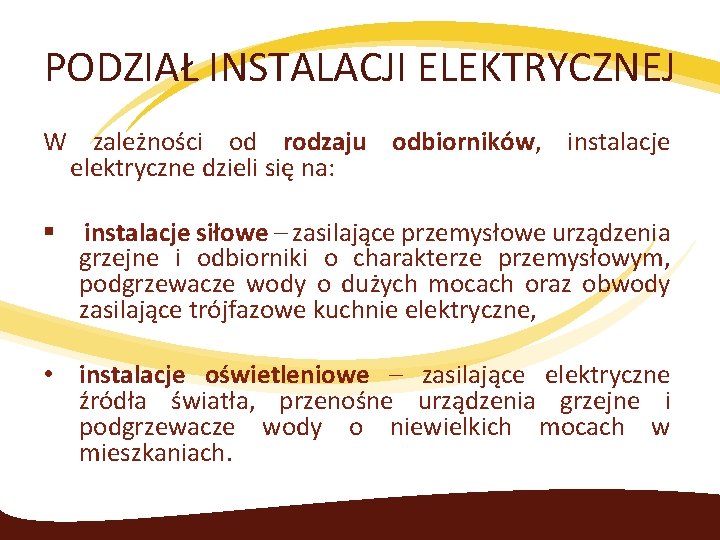 PODZIAŁ INSTALACJI ELEKTRYCZNEJ

W zależności od rodzaju odbiorników, instalacje elektryczne dzieli się na:

▪ instalacje siłowe – zasilające przemysłowe urządzenia grzejne i odbiorniki o charakterze przemysłowym, podgrzewacze wody o dużych mocach oraz obwody zasilające trójfazowe kuchnie elektryczne,

• instalacje oświetleniowe – zasilające elektryczne źródła światła, przenośne urządzenia grzejne i podgrzewacze wody o niewielkich mocach w mieszkaniach.